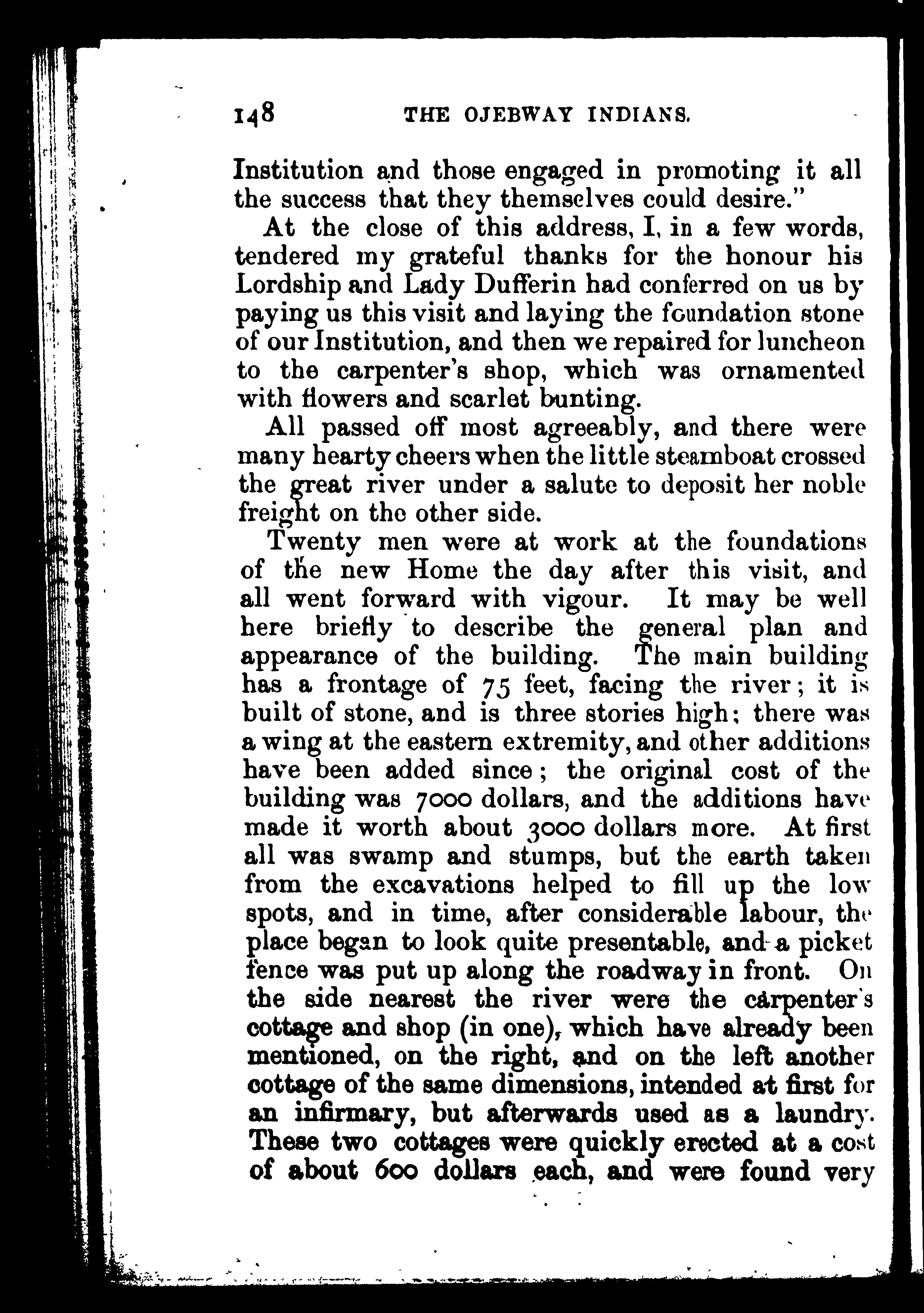 148 THE OJEBWAY INDIANS.

Institution and those engaged in promoting it all the success that they themselves could desire."

At the close of this address, I, in a few words, tendered my grateful thanks for the honour his Lordship and Lady Dufferin had conferred on us by paying us this visit and laying the foundation stone of our Institution, and then we repaired for luncheon to the carpenter's shop, which was ornamented with flowers and scarlet bunting.

All passed off most agreeably, and there were many hearty cheers when the little steamboat crossed the great river under a salute to deposit her noble freight on the other side.

Twenty men were at work at the foundations of the new Home the day after this visit, and all went forward with vigour. It may be well here briefly to describe the general plan and appearance of the building. The main building has a frontage of 75 feet, facing the river; it is built of stone, and is three stories high; there was a wing at the eastern extremity, and other additions have been added since; the original cost of the building was 7000 dollars, and the additions have made it worth about 3000 dollars more. At first all was swamp and stumps, but the earth taken from the excavations helped to fill up the low spots, and in time, after considerable labour, the place began to look quite presentable, and a picket fence was put up along the roadway in front. On the side nearest the river were the carpenter's cottage and shop (in one), which have already been mentioned, on the right, and on the left another cottage of the same dimensions, intended at first for an infirmary, but afterwards used as a laundry. These two cottages were quickly erected at a cost of about 600 dollars each, and were found very